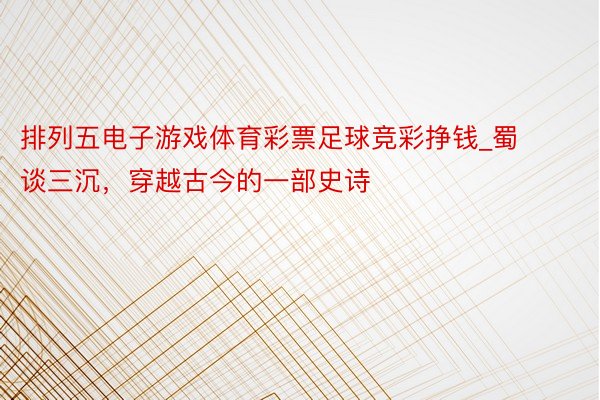 排列五电子游戏体育彩票足球竞彩挣钱_蜀谈三沉，穿越古今的一部史诗